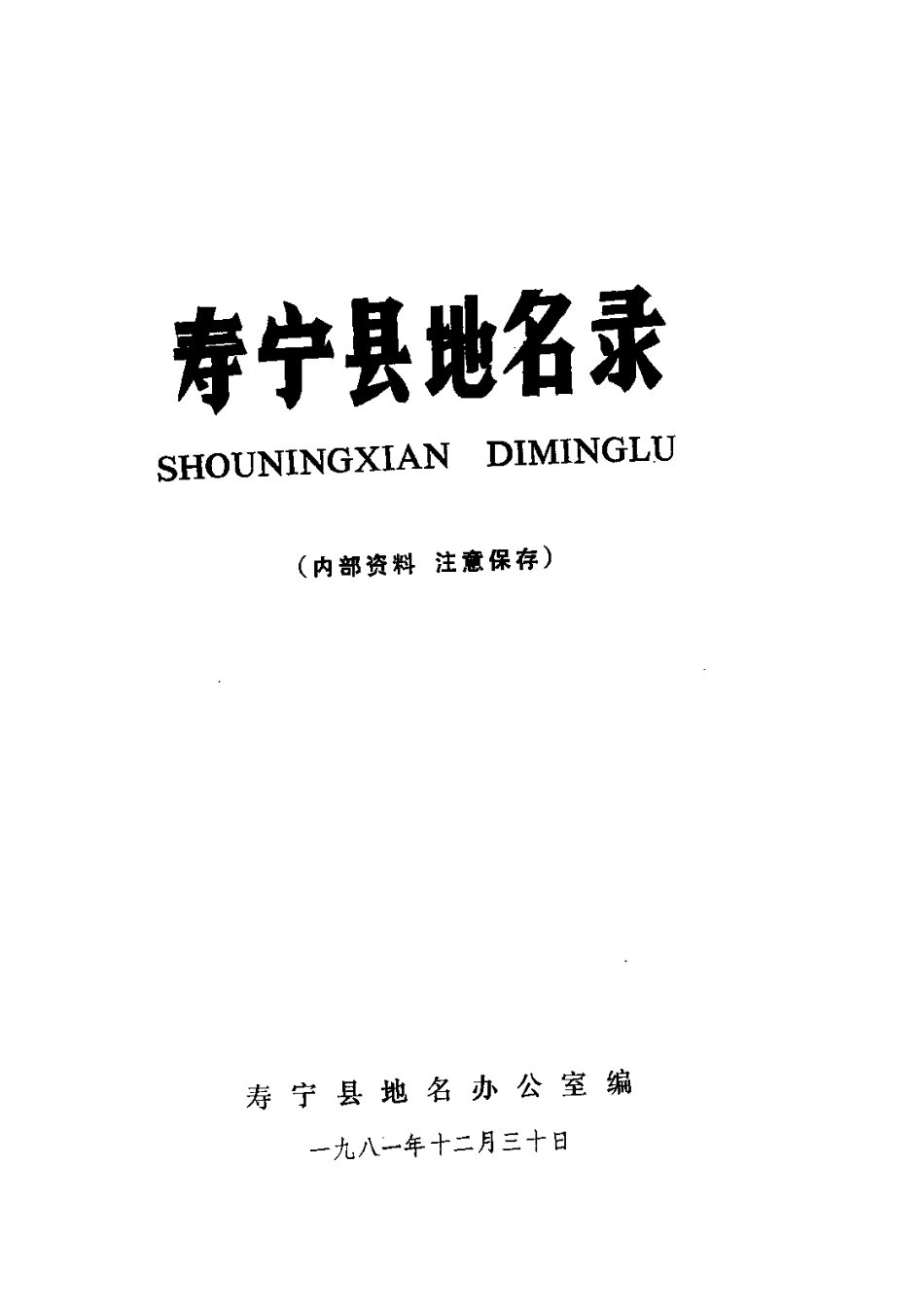 寿宁县地名录

SHOUNINGXIAN DIMINGLU

（内部资料 注意保存）

寿宁县地名办公室编

一九八一年十二月三十日